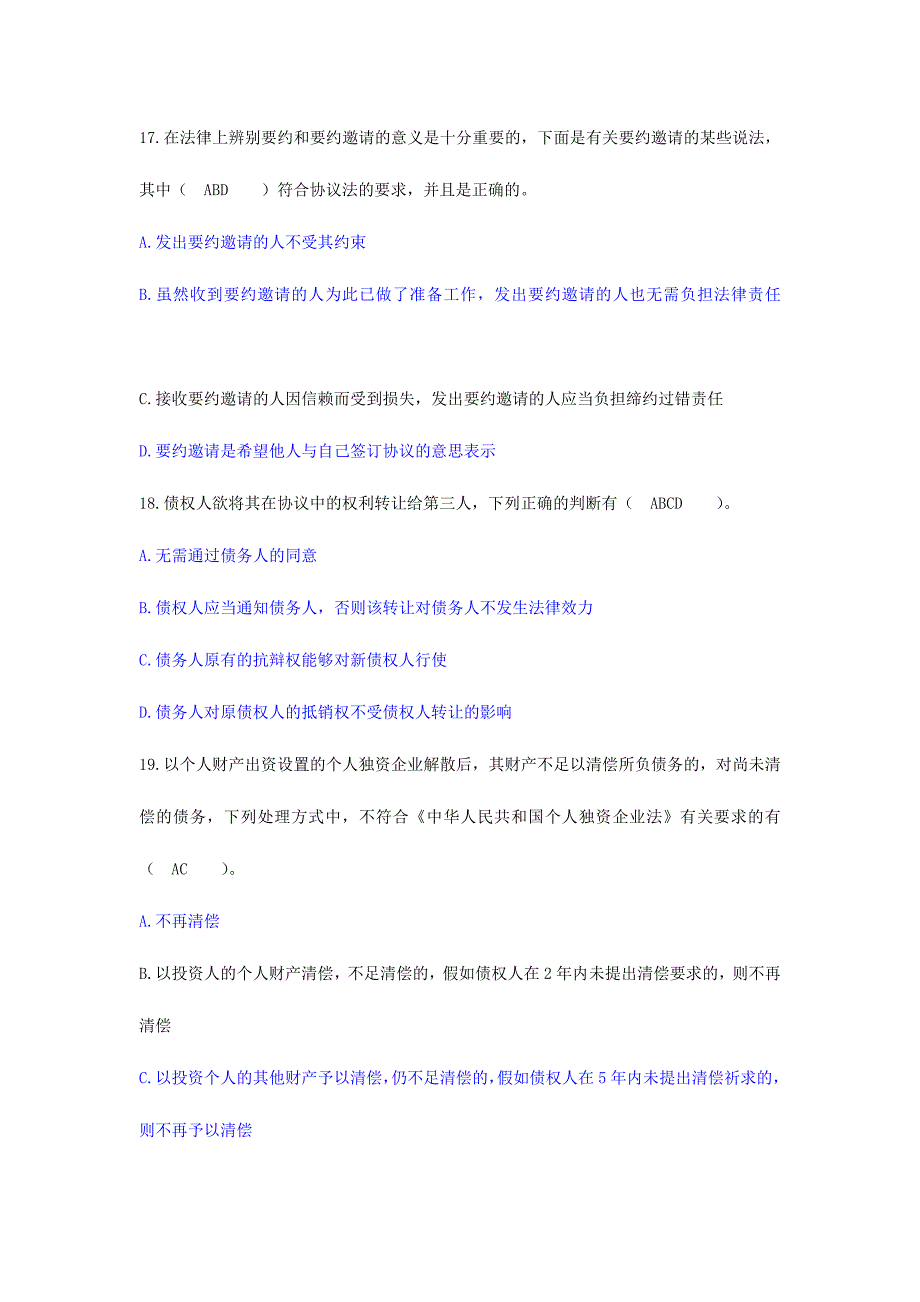 17.在法律上辨别要约和要约邀请的意义是十分重要的，下面是有关要约邀请的某些说法，其中（　ABD　）符合协议法的要求，并且是正确的。

A.发出要约邀请的人不受其约束

B.虽然收到要约邀请的人为此已做了准备工作，发出要约邀请的人也无需负担法律责任

C.接收要约邀请的人因信赖而受到损失，发出要约邀请的人应当负担缔约过错责任

D.要约邀请是希望他人与自己签订协议的意思表示

18.债权人欲将其在协议中的权利转让给第三人，下列正确的判断有（　ABCD　）。

A.无需通过债务人的同意

B.债权人应当通知债务人，否则该转让对债务人不发生法律效力

C.债务人原有的抗辩权能够对新债权人行使

D.债务人对原债权人的抵销权不受债权人转让的影响

19.以个人财产出资设置的个人独资企业解散后，其财产不足以清偿所负债务的，对尚未清偿的债务，下列处理方式中，不符合《中华人民共和国个人独资企业法》有关要求的有（　AC　）。

A.不再清偿

B.以投资人的个人财产清偿，不足清偿的，假如债权人在2年内未提出清偿要求的，则不再清偿

C.以投资个人的其他财产予以清偿，仍不足清偿的，假如债权人在5年内未提出清偿祈求的，则不再予以清偿